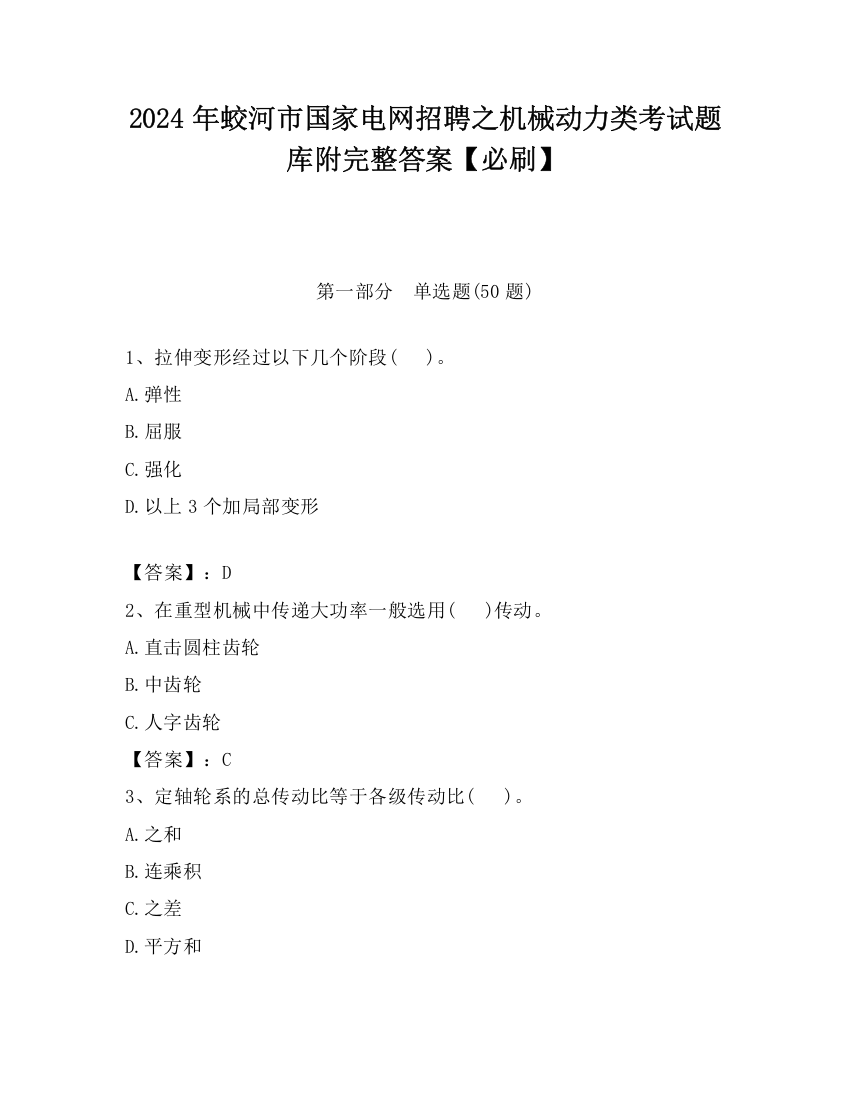 2024 年蛟河市国家电网招聘之机械动力类考试题库附完整答案【必刷】

第一部分　单选题(50 题)

1、拉伸变形经过以下几个阶段(　　)。

A.弹性

B.屈服

C.强化

D.以上 3 个加局部变形

【答案】：D

2、在重型机械中传递大功率一般选用(　　)传动。

A.直击圆柱齿轮

B.中齿轮

C.人字齿轮

【答案】：C

3、定轴轮系的总传动比等于各级传动比(　　)。

A.之和

B.连乘积

C.之差

D.平方和